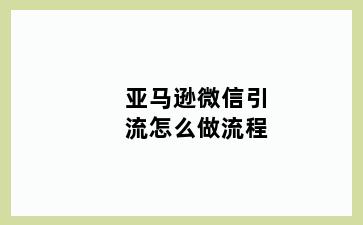 亚马逊微信引流怎么做流程